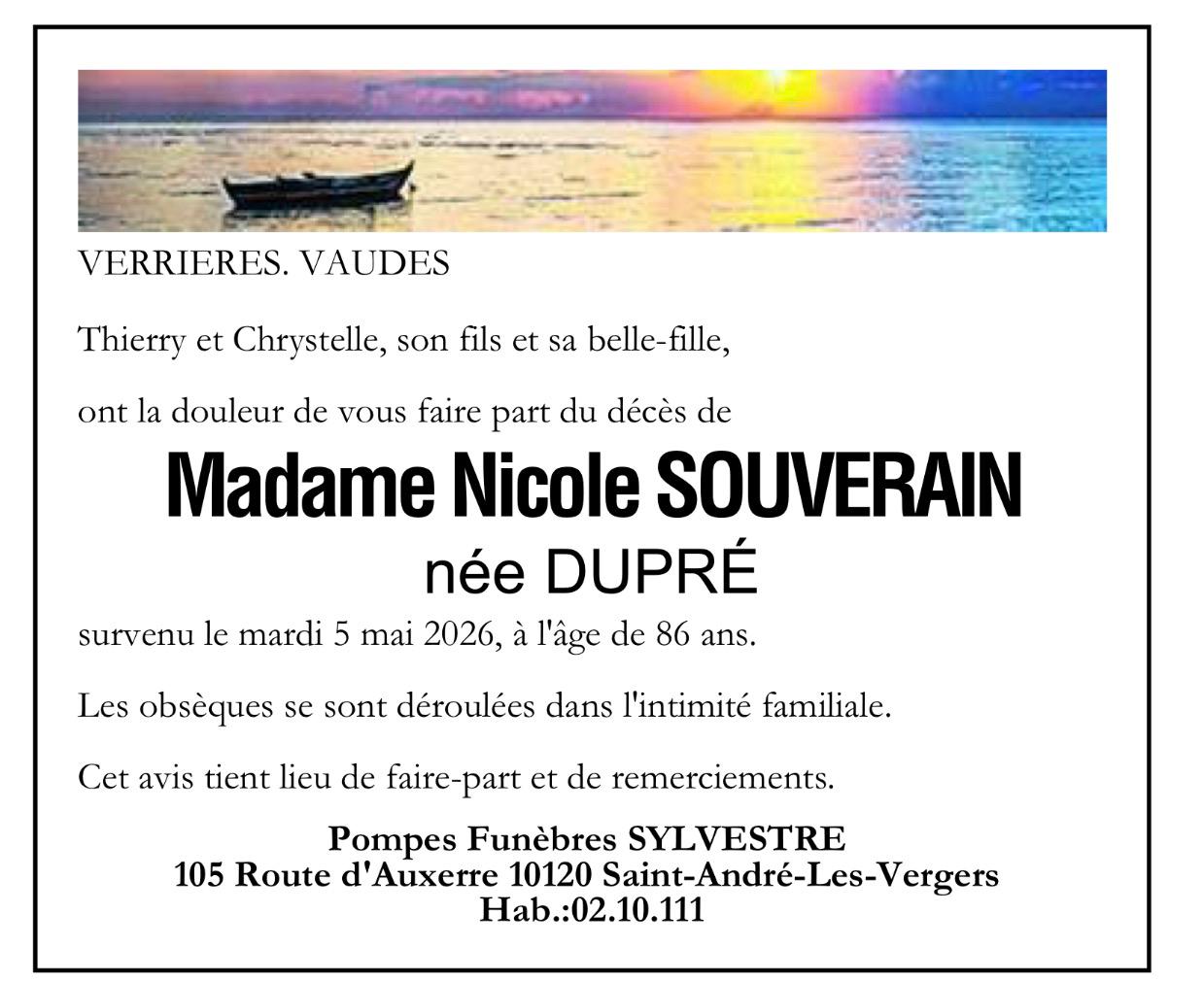 VERRIERES. VAUDES

Thierry et Chrystelle, son fils et sa belle-fille,

ont la douleur de vous faire part du décès de

Madame Nicole SOUVERAIN
née DUPRÉ

survenu le mardi 5 mai 2026, à l'âge de 86 ans.

Les obsèques se sont déroulées dans l'intimité familiale.

Cet avis tient lieu de faire-part et de remerciements.

Pompes Funèbres SYLVESTRE
105 Route d'Auxerre 10120 Saint-André-Les-Vergers
Hab.:02.10.111